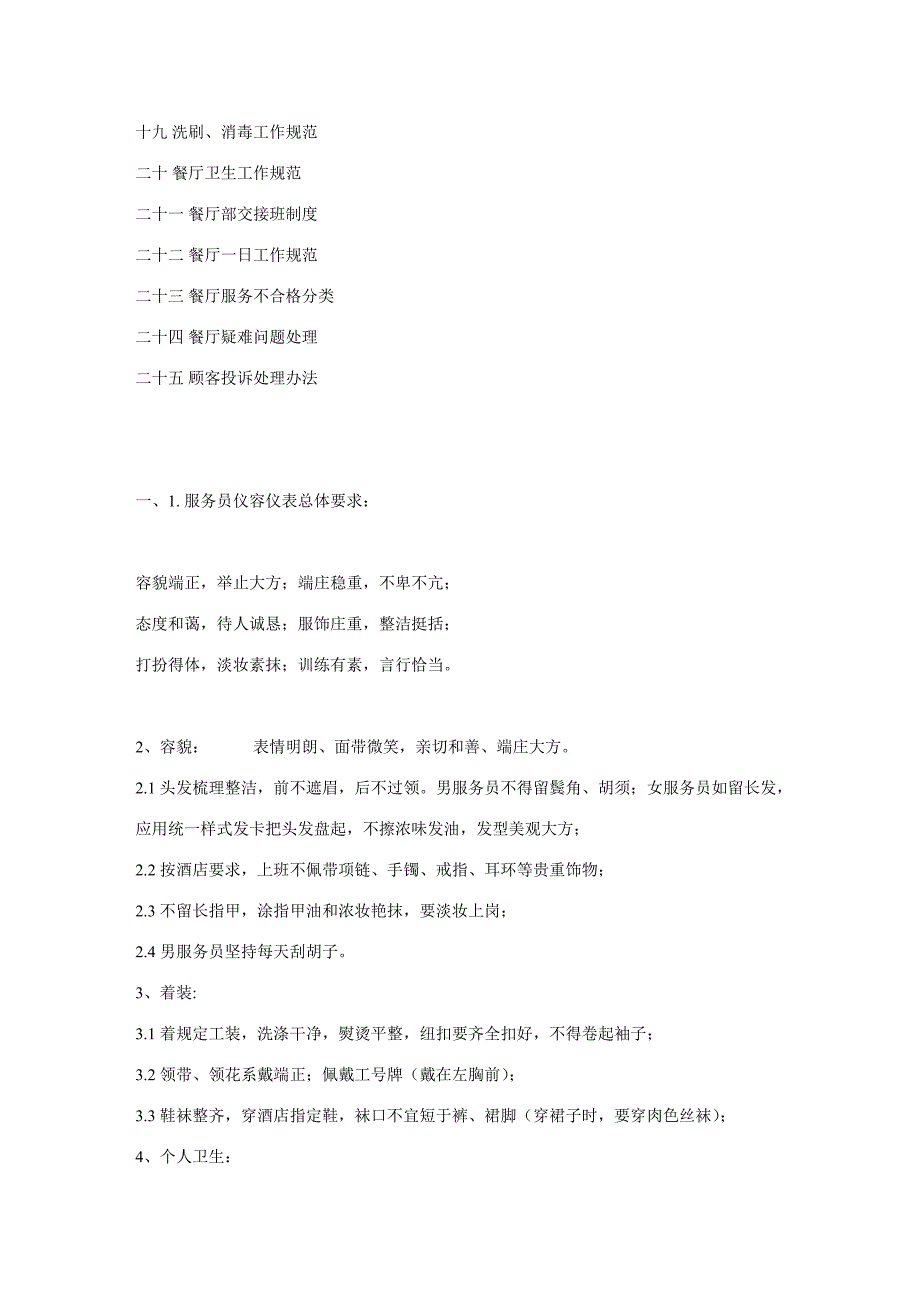 十九 洗刷、消毒工作规范

二十 餐厅卫生工作规范

二十一 餐厅部交接班制度

二十二 餐厅一日工作规范

二十三 餐厅服务不合格分类

二十四 餐厅疑难问题处理

二十五 顾客投诉处理办法

一、1. 服务员仪容仪表总体要求：

容貌端正，举止大方；端庄稳重，不卑不亢；

态度和蔼，待人诚恳；服饰庄重，整洁挺括；

打扮得体，淡妆素抹；训练有素，言行恰当。

2、容貌：　　表情明朗、面带微笑，亲切和善、端庄大方。

2.1 头发梳理整洁，前不遮眉，后不过领。男服务员不得留鬓角、胡须；女服务员如留长发，应用统一样式发卡把头发盘起，不擦浓味发油，发型美观大方；

2.2 按酒店要求，上班不佩带项链、手镯、戒指、耳环等贵重饰物；

2.3 不留长指甲，涂指甲油和浓妆艳抹，要淡妆上岗；

2.4 男服务员坚持每天刮胡子。

3、着装:

3.1 着规定工装，洗涤干净，熨烫平整，纽扣要齐全扣好，不得卷起袖子；

3.2 领带、领花系戴端正；佩戴工号牌（戴在左胸前）；

3.3 鞋袜整齐，穿酒店指定鞋，袜口不宜短于裤、裙脚（穿裙子时，要穿肉色丝袜）；

4、个人卫生：